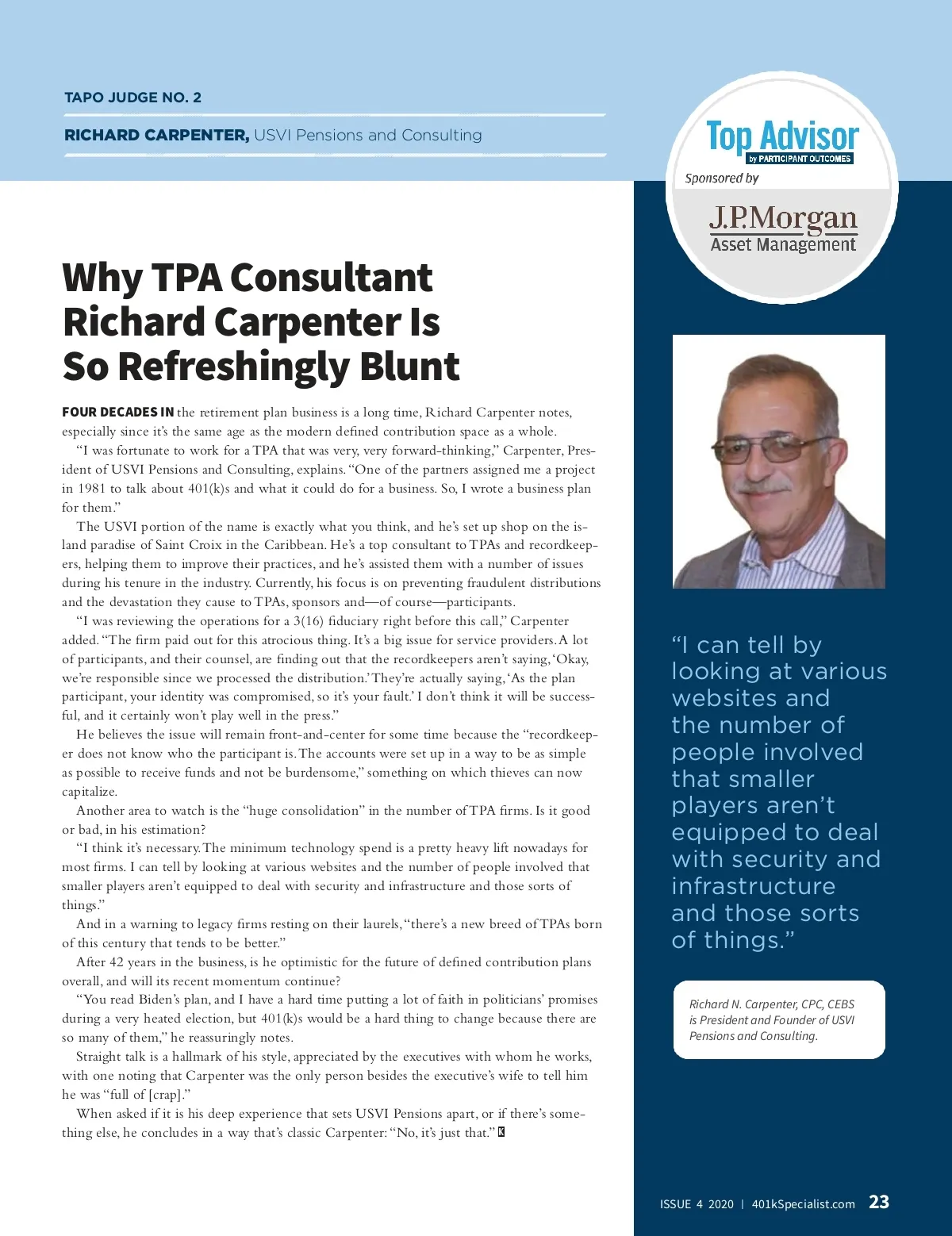 TAPO JUDGE NO. 2

RICHARD CARPENTER, USVI Pensions and Consulting

Top Advisor
by PARTICIPANT OUTCOMES
Sponsored by
J.P.Morgan
Asset Management

Why TPA Consultant Richard Carpenter Is So Refreshingly Blunt

FOUR DECADES IN the retirement plan business is a long time, Richard Carpenter notes, especially since it's the same age as the modern defined contribution space as a whole.

"I was fortunate to work for a TPA that was very, very forward-thinking," Carpenter, President of USVI Pensions and Consulting, explains. "One of the partners assigned me a project in 1981 to talk about 401(k)s and what it could do for a business. So, I wrote a business plan for them."

The USVI portion of the name is exactly what you think, and he's set up shop on the island paradise of Saint Croix in the Caribbean. He's a top consultant to TPAs and recordkeepers, helping them to improve their practices, and he's assisted them with a number of issues during his tenure in the industry. Currently, his focus is on preventing fraudulent distributions and the devastation they cause to TPAs, sponsors and—of course—participants.

"I was reviewing the operations for a 3(16) fiduciary right before this call," Carpenter added. "The firm paid out for this atrocious thing. It's a big issue for service providers. A lot of participants, and their counsel, are finding out that the recordkeepers aren't saying, 'Okay, we're responsible since we processed the distribution.' They're actually saying, 'As the plan participant, your identity was compromised, so it's your fault.' I don't think it will be successful, and it certainly won't play well in the press."

He believes the issue will remain front-and-center for some time because the "recordkeeper does not know who the participant is. The accounts were set up in a way to be as simple as possible to receive funds and not be burdensome," something on which thieves can now capitalize.

Another area to watch is the "huge consolidation" in the number of TPA firms. Is it good or bad, in his estimation?

"I think it's necessary. The minimum technology spend is a pretty heavy lift nowadays for most firms. I can tell by looking at various websites and the number of people involved that smaller players aren't equipped to deal with security and infrastructure and those sorts of things."

And in a warning to legacy firms resting on their laurels, "there's a new breed of TPAs born of this century that tends to be better."

After 42 years in the business, is he optimistic for the future of defined contribution plans overall, and will its recent momentum continue?

"You read Biden's plan, and I have a hard time putting a lot of faith in politicians' promises during a very heated election, but 401(k)s would be a hard thing to change because there are so many of them," he reassuringly notes.

Straight talk is a hallmark of his style, appreciated by the executives with whom he works, with one noting that Carpenter was the only person besides the executive's wife to tell him he was "full of [crap]."

When asked if it is his deep experience that sets USVI Pensions apart, or if there's something else, he concludes in a way that's classic Carpenter: "No, it's just that." K

"I can tell by looking at various websites and the number of people involved that smaller players aren't equipped to deal with security and infrastructure and those sorts of things."

Richard N. Carpenter, CPC, CEBS is President and Founder of USVI Pensions and Consulting.

ISSUE 4 2020 | 401kSpecialist.com 23